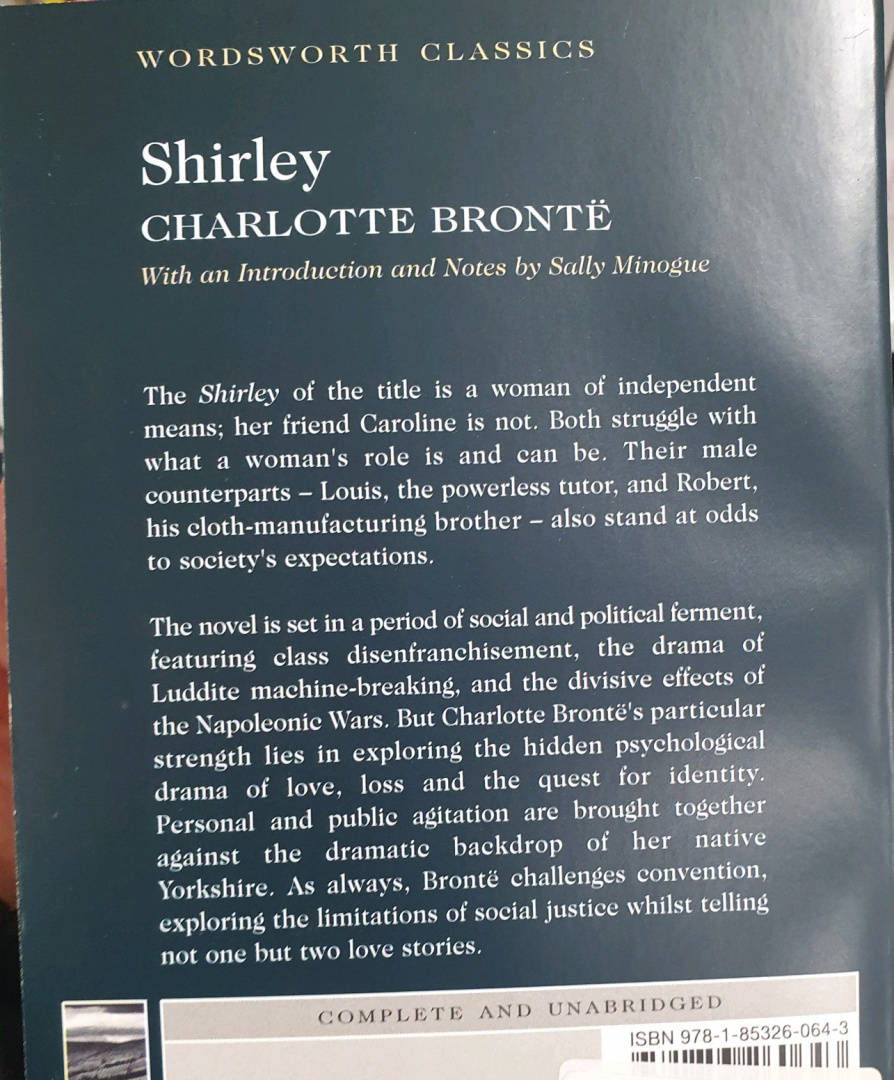 WORDSWORTH CLASSICS

Shirley

CHARLOTTE BRONTË

With an Introduction and Notes by Sally Minogue

The Shirley of the title is a woman of independent means; her friend Caroline is not. Both struggle with what a woman's role is and can be. Their male counterparts – Louis, the powerless tutor, and Robert, his cloth-manufacturing brother – also stand at odds to society's expectations.

The novel is set in a period of social and political ferment, featuring class disenfranchisement, the drama of Luddite machine-breaking, and the divisive effects of the Napoleonic Wars. But Charlotte Brontë's particular strength lies in exploring the hidden psychological drama of love, loss and the quest for identity. Personal and public agitation are brought together against the dramatic backdrop of her native Yorkshire. As always, Brontë challenges convention, exploring the limitations of social justice whilst telling not one but two love stories.

COMPLETE AND UNABRIDGED

ISBN 978-1-85326-064-3